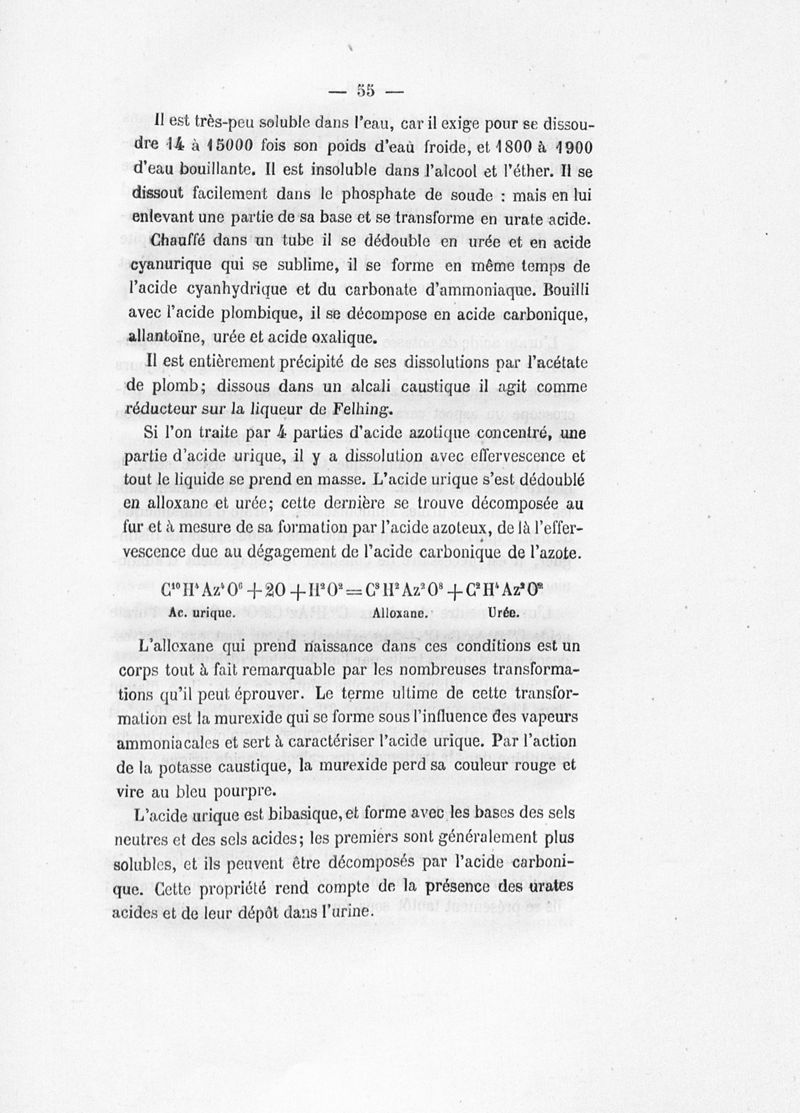 — 55 —

Il est très-peu soluble dans l'eau, car il exige pour se dissoudre 14 à 15000 fois son poids d'eau froide, et 1800 à 1900 d'eau bouillante. Il est insoluble dans l'alcool et l'éther. Il se dissout facilement dans le phosphate de soude : mais en lui enlevant une partie de sa base et se transforme en urate acide. Chauffé dans un tube il se dédouble en urée et en acide cyanurique qui se sublime, il se forme en même temps de l'acide cyanhydrique et du carbonate d'ammoniaque. Bouilli avec l'acide plombique, il se décompose en acide carbonique, allantoïne, urée et acide oxalique.

Il est entièrement précipité de ses dissolutions par l'acétate de plomb; dissous dans un alcali caustique il agit comme réducteur sur la liqueur de Felhing.

Si l'on traite par 4 parties d'acide azotique concentré, une partie d'acide urique, il y a dissolution avec effervescence et tout le liquide se prend en masse. L'acide urique s'est dédoublé en alloxane et urée; cette dernière se trouve décomposée au fur et à mesure de sa formation par l'acide azoteux, de là l'effervescence due au dégagement de l'acide carbonique de l'azote.

$C^{10}H^4Az^4O^6 + 2O + H^2O^2 = C^8H^2Az^2O^8 + C^2H^4Az^2O^2$
Ac. urique. Alloxane. Urée.

L'alloxane qui prend naissance dans ces conditions est un corps tout à fait remarquable par les nombreuses transformations qu'il peut éprouver. Le terme ultime de cette transformation est la murexide qui se forme sous l'influence des vapeurs ammoniacales et sert à caractériser l'acide urique. Par l'action de la potasse caustique, la murexide perd sa couleur rouge et vire au bleu pourpre.

L'acide urique est bibasique, et forme avec les bases des sels neutres et des sels acides; les premiers sont généralement plus solubles, et ils peuvent être décomposés par l'acide carbonique. Cette propriété rend compte de la présence des urates acides et de leur dépôt dans l'urine.